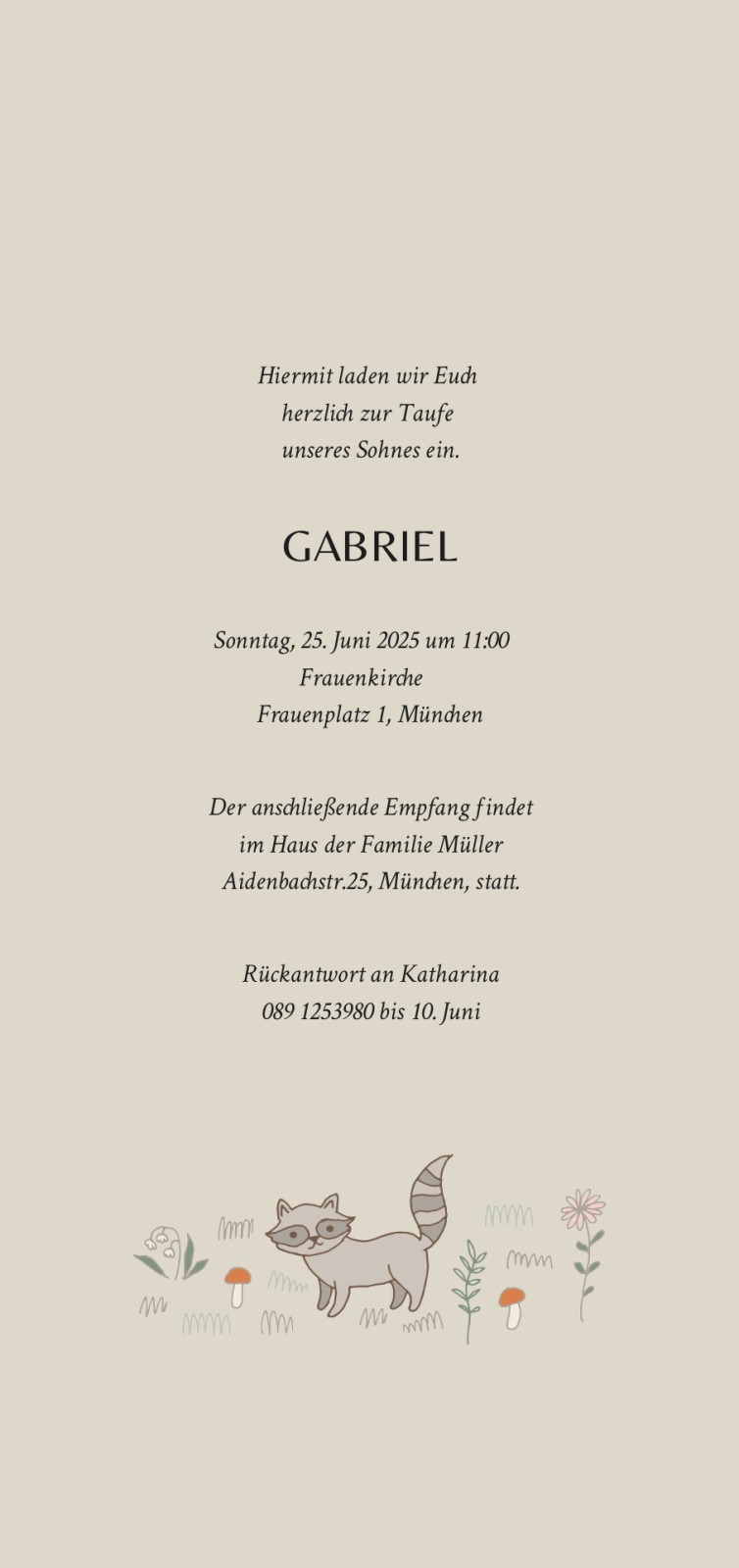 Hiermit laden wir Euch
herzlich zur Taufe
unseres Sohnes ein.

GABRIEL

Sonntag, 25. Juni 2025 um 11:00
Frauenkirche
Frauenplatz 1, München

Der anschließende Empfang findet
im Haus der Familie Müller
Aidenbachstr.25, München, statt.

Rückantwort an Katharina
089 1253980 bis 10. Juni